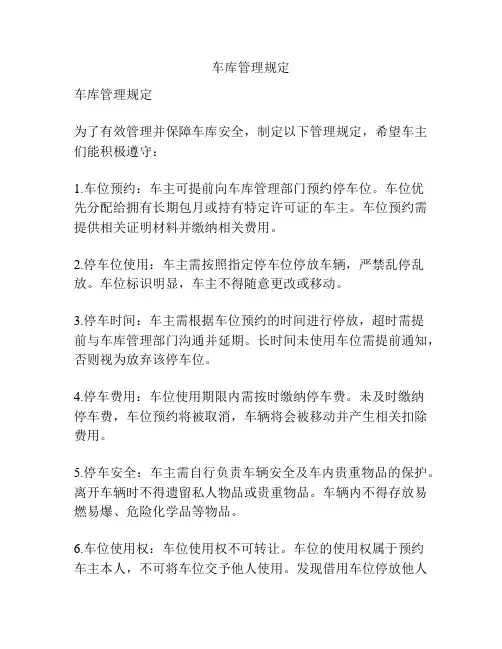 车库管理规定

车库管理规定

为了有效管理并保障车库安全，制定以下管理规定，希望车主们能积极遵守：

1.车位预约：车主可提前向车库管理部门预约停车位。车位优先分配给拥有长期包月或持有特定许可证的车主。车位预约需提供相关证明材料并缴纳相关费用。

2.停车位使用：车主需按照指定停车位停放车辆，严禁乱停乱放。车位标识明显，车主不得随意更改或移动。

3.停车时间：车主需根据车位预约的时间进行停放，超时需提前与车库管理部门沟通并延期。长时间未使用车位需提前通知，否则视为放弃该停车位。

4.停车费用：车位使用期限内需按时缴纳停车费。未及时缴纳停车费，车位预约将被取消，车辆将会被移动并产生相关扣除费用。

5.停车安全：车主需自行负责车辆安全及车内贵重物品的保护。离开车辆时不得遗留私人物品或贵重物品。车辆内不得存放易燃易爆、危险化学品等物品。

6.车位使用权：车位使用权不可转让。车位的使用权属于预约车主本人，不可将车位交予他人使用。发现借用车位停放他人